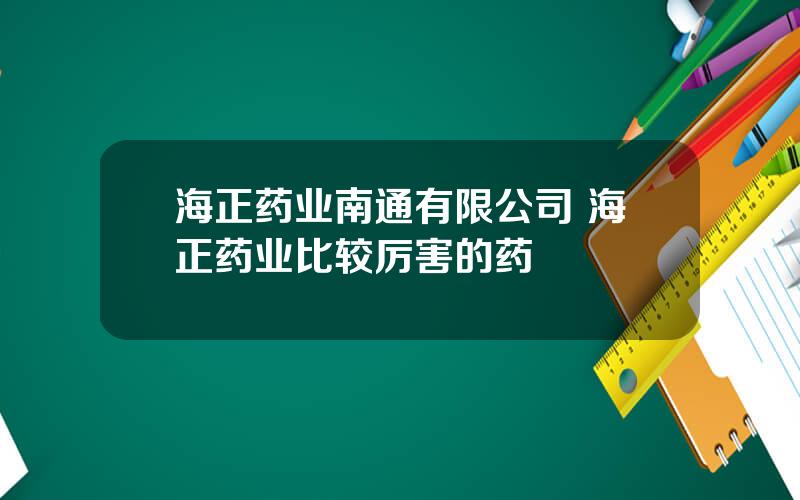 海正药业南通有限公司 海正药业比较厉害的药